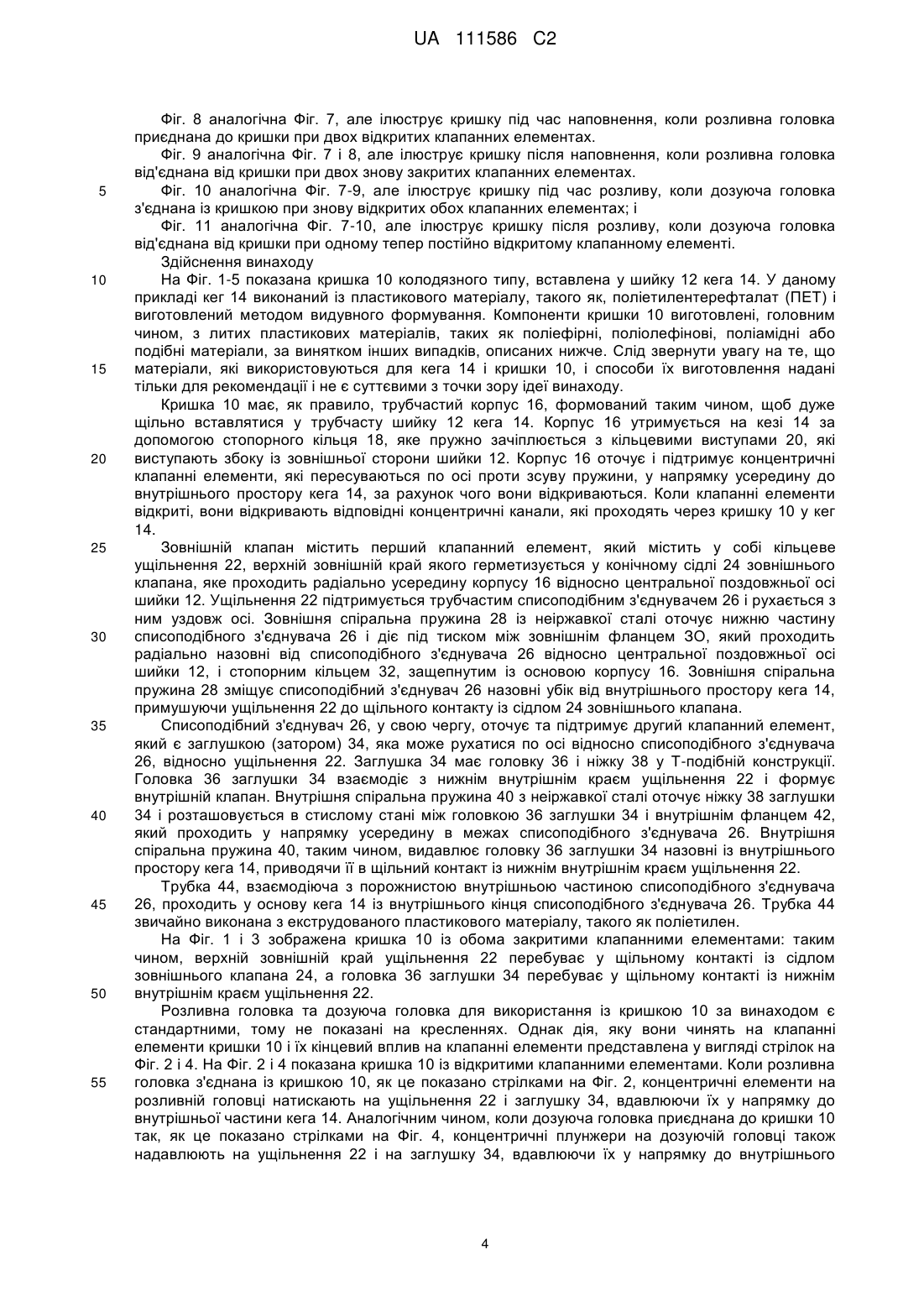 UA 111586 C2

Фіг. 8 аналогічна Фіг. 7, але ілюструє кришку під час наповнення, коли розливна головка приєднана до кришки при двох відкритих клапанних елементах.

Фіг. 9 аналогічна Фіг. 7 і 8, але ілюструє кришку після наповнення, коли розливна головка від'єднана від кришки при двох знову закритих клапанних елементах.

5 Фіг. 10 аналогічна Фіг. 7-9, але ілюструє кришку під час розливу, коли дозуюча головка з'єднана із кришкою при знову відкритих обох клапанних елементах; і

Фіг. 11 аналогічна Фіг. 7-10, але ілюструє кришку після розливу, коли дозуюча головка від'єднана від кришки при одному тепер постійно відкритому клапанному елементі.

Здійснення винаходу

10 На Фіг. 1-5 показана кришка 10 колодязного типу, вставлена у шийку 12 кега 14. У даному прикладі кег 14 виконаний із пластикового матеріалу, такого як, поліетилентерефталат (ПЕТ) і виготовлений методом видувного формування. Компоненти кришки 10 виготовлені, головним чином, з литих пластикових матеріалів, таких як поліефірні, поліолефінові, поліамідні або подібні матеріали, за винятком інших випадків, описаних нижче. Слід звернути увагу на те, що 15 матеріали, які використовуються для кега 14 і кришки 10, і способи їх виготовлення надані тільки для рекомендації і не є суттєвими з точки зору ідеї винаходу.

Кришка 10 має, як правило, трубчастий корпус 16, формований таким чином, щоб дуже щільно вставлятися у трубчасту шийку 12 кега 14. Корпус 16 утримується на кезі 14 за допомогою стопорного кільця 18, яке пружно зачіплюється з кільцевими виступами 20, які 20 виступають збоку із зовнішньої сторони шийки 12. Корпус 16 оточує і підтримує концентричні клапанні елементи, які пересуваються по осі проти зсуву пружини, у напрямку усередину до внутрішнього простору кега 14, за рахунок чого вони відкриваються. Коли клапанні елементи відкриті, вони відкривають відповідні концентричні канали, які проходять через кришку 10 у кег 14.

25 Зовнішній клапан містить перший клапанний елемент, який містить у собі кільцеве ущільнення 22, верхній зовнішній край якого герметизується у конічному сідлі 24 зовнішнього клапана, яке проходить радіально усередину корпусу 16 відносно центральної поздовжньої осі шийки 12. Ущільнення 22 підтримується трубчастим списоподібним з'єднувачем 26 і рухається з ним уздовж осі. Зовнішня спіральна пружина 28 із неіржавкої сталі оточує нижню частину 30 списоподібного з'єднувача 26 і діє під тиском між зовнішнім фланцем ЗО, який проходить радіально назовні від списоподібного з'єднувача 26 відносно центральної поздовжньої осі шийки 12, і стопорним кільцем 32, защепнутим із основою корпусу 16. Зовнішня спіральна пружина 28 зміщує списоподібний з'єднувач 26 назовні убік від внутрішнього простору кега 14, примушуючи ущільнення 22 до щільного контакту із сідлом 24 зовнішнього клапана.

35 Списоподібний з'єднувач 26, у свою чергу, оточує та підтримує другий клапанний елемент, який є заглушкою (затором) 34, яка може рухатися по осі відносно списоподібного з'єднувача 26, відносно ущільнення 22. Заглушка 34 має головку 36 і ніжку 38 у Т-подібній конструкції. Головка 36 заглушки 34 взаємодіє з нижнім внутрішнім краєм ущільнення 22 і формує внутрішній клапан. Внутрішня спіральна пружина 40 з неіржавкої сталі оточує ніжку 38 заглушки 40 34 і розташовується в стислому стані між головкою 36 заглушки 34 і внутрішнім фланцем 42, який проходить у напрямку усередину в межах списоподібного з'єднувача 26. Внутрішня спіральна пружина 40, таким чином, видавлює головку 36 заглушки 34 назовні із внутрішнього простору кега 14, приводячи її в щільний контакт із нижнім внутрішнім краєм ущільнення 22.

Трубка 44, взаємодіюча з порожнистою внутрішньою частиною списоподібного з'єднувача 45 26, проходить у основу кега 14 із внутрішнього кінця списоподібного з'єднувача 26. Трубка 44 звичайно виконана з екструдованого пластикового матеріалу, такого як поліетилен.

На Фіг. 1 і 3 зображена кришка 10 із обома закритими клапанними елементами: таким чином, верхній зовнішній край ущільнення 22 перебуває у щільному контакті із сідлом зовнішнього клапана 24, а головка 36 заглушки 34 перебуває у щільному контакті із нижнім 50 внутрішнім краєм ущільнення 22.

Розливна головка та дозуюча головка для використання із кришкою 10 за винаходом є стандартними, тому не показані на кресленнях. Однак дія, яку вони чинять на клапанні елементи кришки 10 і їх кінцевий вплив на клапанні елементи представлена у вигляді стрілок на Фіг. 2 і 4. На Фіг. 2 і 4 показана кришка 10 із відкритими клапанними елементами. Коли розливна 55 головка з'єднана із кришкою 10, як це показано стрілками на Фіг. 2, концентричні елементи на розливній головці натискають на ущільнення 22 і заглушку 34, вдавлюючи їх у напрямку до внутрішньої частини кега 14. Аналогічним чином, коли дозуюча головка приєднана до кришки 10 так, як це показано стрілками на Фіг. 4, концентричні плунжери на дозуючій головці також надавлюють на ущільнення 22 і на заглушку 34, вдавлюючи їх у напрямку до внутрішнього

4